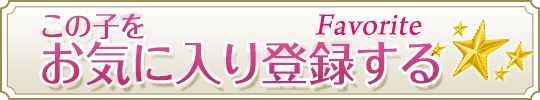 この子を
Favorite
お気に入り登録する